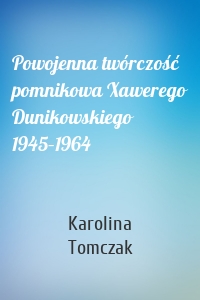 Powojenna twórczość pomnikowa Xawerego Dunikowskiego 1945-1964

Karolina Tomczak